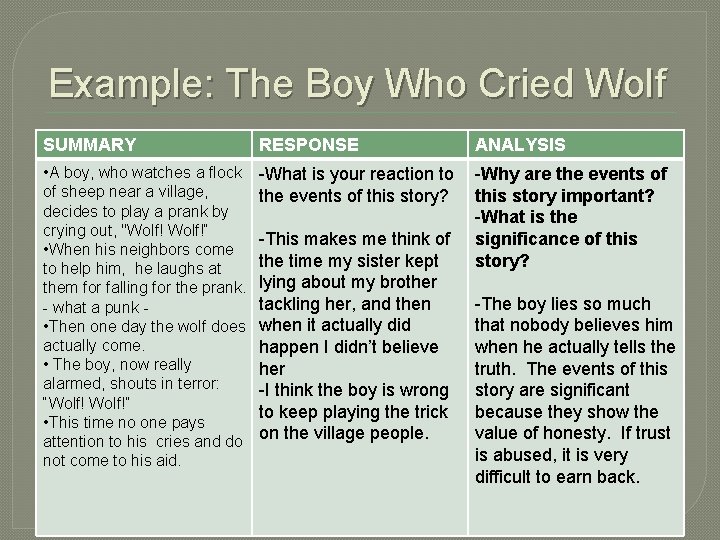 Example: The Boy Who Cried Wolf

| SUMMARY | RESPONSE | ANALYSIS |
|---|---|---|
| •A boy, who watches a flock of sheep near a village, decides to play a prank by crying out, "Wolf! Wolf!" •When his neighbors come to help him, he laughs at them for falling for the prank. - what a punk - •Then one day the wolf does actually come. • The boy, now really alarmed, shouts in terror: "Wolf! Wolf!" •This time no one pays attention to his cries and do not come to his aid. | -What is your reaction to the events of this story? -This makes me think of the time my sister kept lying about my brother tackling her, and then when it actually did happen I didn't believe her -I think the boy is wrong to keep playing the trick on the village people. | -Why are the events of this story important? -What is the significance of this story? -The boy lies so much that nobody believes him when he actually tells the truth. The events of this story are significant because they show the value of honesty. If trust is abused, it is very difficult to earn back. |